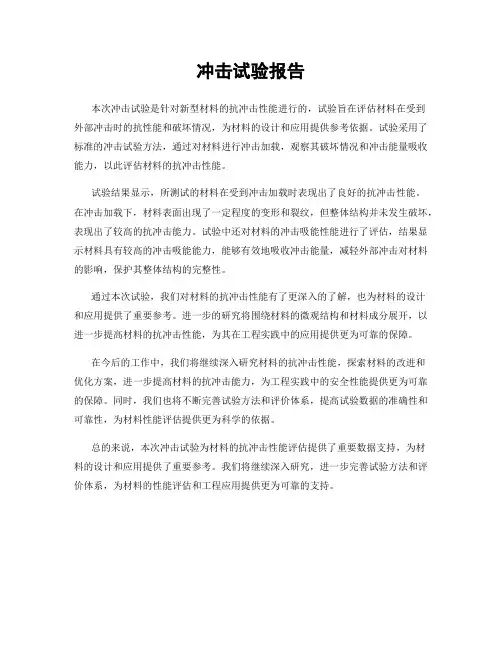 冲击试验报告

本次冲击试验是针对新型材料的抗冲击性能进行的，试验旨在评估材料在受到外部冲击时的抗性能和破坏情况，为材料的设计和应用提供参考依据。试验采用了标准的冲击试验方法，通过对材料进行冲击加载，观察其破坏情况和冲击能量吸收能力，以此评估材料的抗冲击性能。

试验结果显示，所测试的材料在受到冲击加载时表现出了良好的抗冲击性能。在冲击加载下，材料表面出现了一定程度的变形和裂纹，但整体结构并未发生破坏，表现出了较高的抗冲击能力。试验中还对材料的冲击吸能性能进行了评估，结果显示材料具有较高的冲击吸能能力，能够有效地吸收冲击能量，减轻外部冲击对材料的影响，保护其整体结构的完整性。

通过本次试验，我们对材料的抗冲击性能有了更深入的了解，也为材料的设计和应用提供了重要参考。进一步的研究将围绕材料的微观结构和材料成分展开，以进一步提高材料的抗冲击性能，为其在工程实践中的应用提供更为可靠的保障。

在今后的工作中，我们将继续深入研究材料的抗冲击性能，探索材料的改进和优化方案，进一步提高材料的抗冲击能力，为工程实践中的安全性能提供更为可靠的保障。同时，我们也将不断完善试验方法和评价体系，提高试验数据的准确性和可靠性，为材料性能评估提供更为科学的依据。

总的来说，本次冲击试验为材料的抗冲击性能评估提供了重要数据支持，为材料的设计和应用提供了重要参考。我们将继续深入研究，进一步完善试验方法和评价体系，为材料的性能评估和工程应用提供更为可靠的支持。